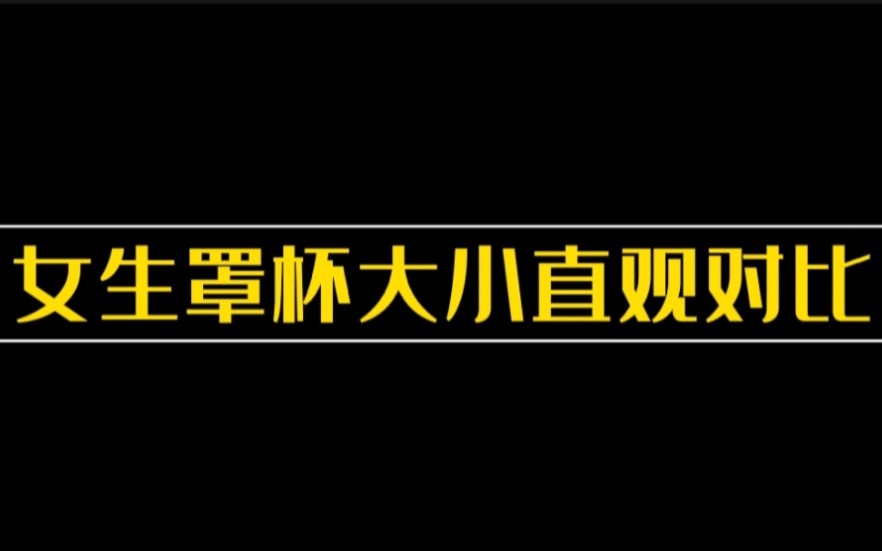 女生罩杯大小直观对比